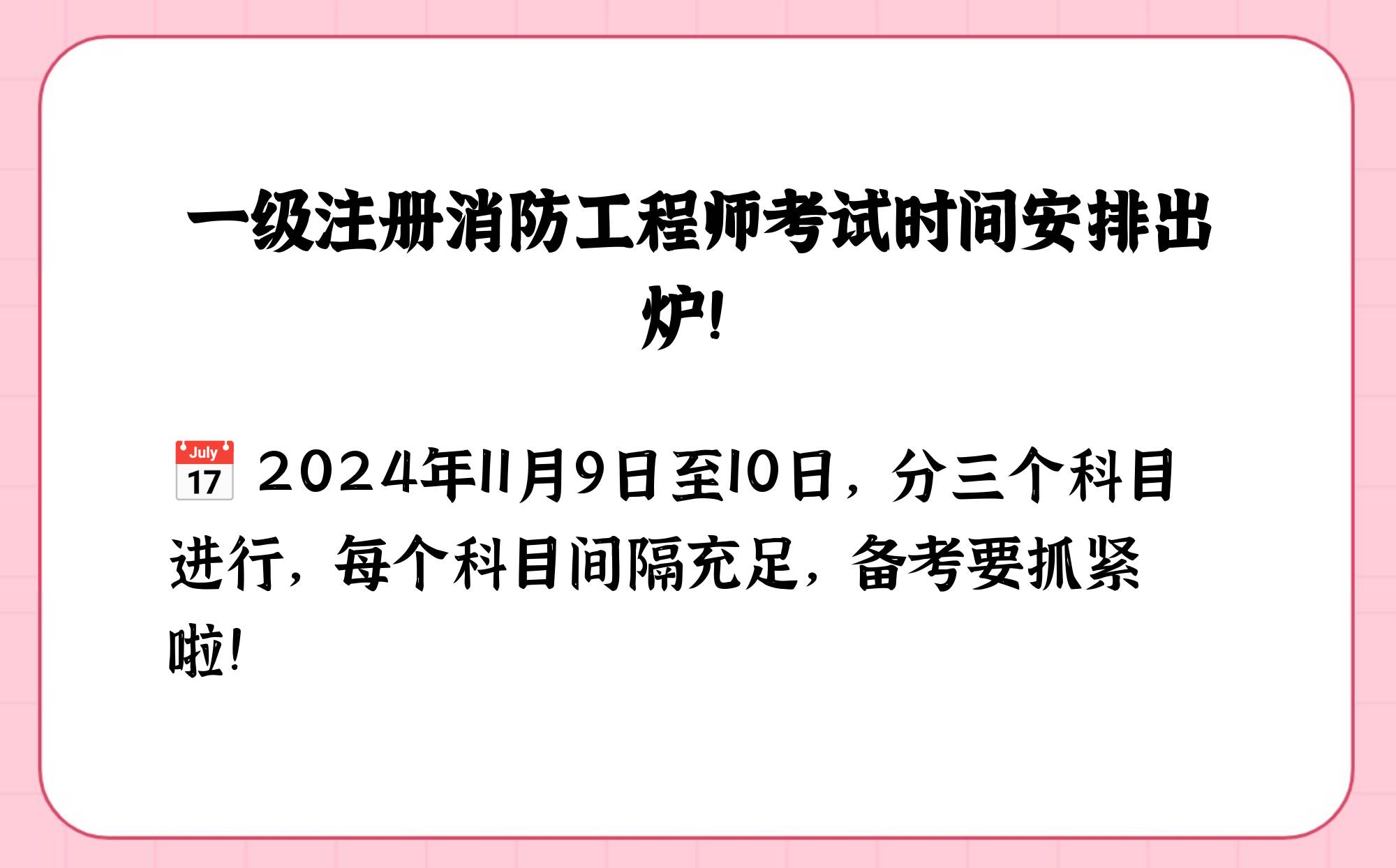 一级注册消防工程师考试时间安排出炉!

July 17 2024年11月9日至10日，分三个科目进行，每个科目间隔充足，备考要抓紧啦!